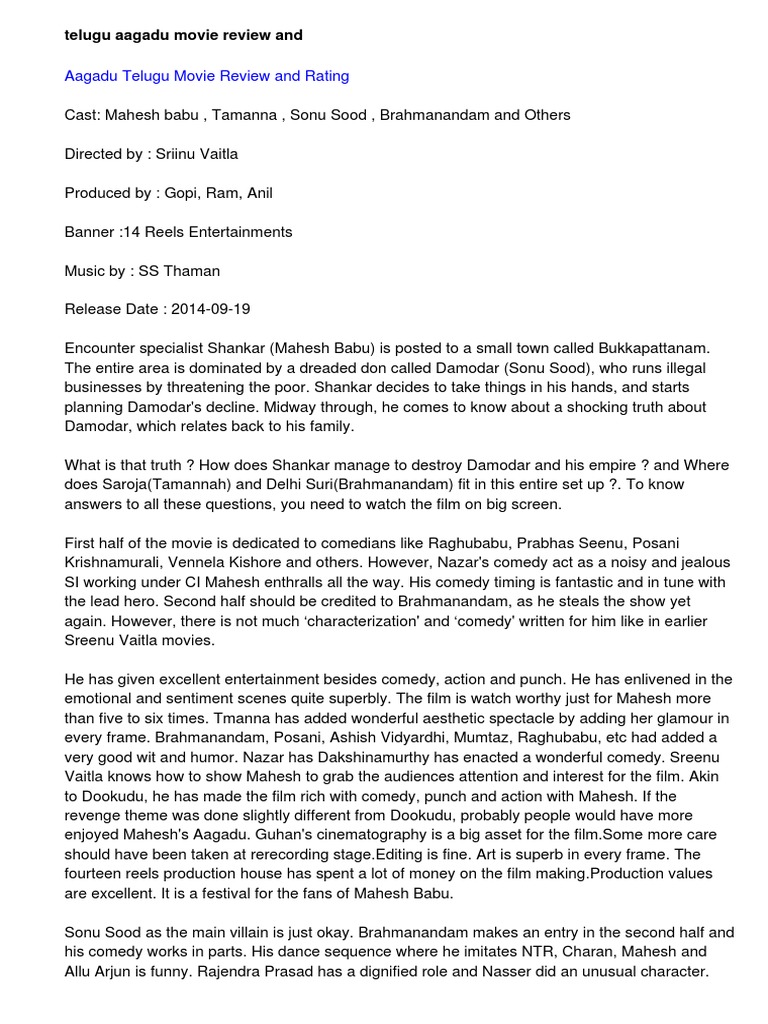 telugu aagadu movie review and

Aagadu Telugu Movie Review and Rating

Cast: Mahesh babu , Tamanna , Sonu Sood , Brahmanandam and Others

Directed by : Sriinu Vaitla

Produced by : Gopi, Ram, Anil

Banner :14 Reels Entertainments

Music by : SS Thaman

Release Date : 2014-09-19

Encounter specialist Shankar (Mahesh Babu) is posted to a small town called Bukkapattanam. The entire area is dominated by a dreaded don called Damodar (Sonu Sood), who runs illegal businesses by threatening the poor. Shankar decides to take things in his hands, and starts planning Damodar's decline. Midway through, he comes to know about a shocking truth about Damodar, which relates back to his family.

What is that truth ? How does Shankar manage to destroy Damodar and his empire ? and Where does Saroja(Tamannah) and Delhi Suri(Brahmanandam) fit in this entire set up ?. To know answers to all these questions, you need to watch the film on big screen.

First half of the movie is dedicated to comedians like Raghubabu, Prabhas Seenu, Posani Krishnamurali, Vennela Kishore and others. However, Nazar's comedy act as a noisy and jealous SI working under CI Mahesh enthralls all the way. His comedy timing is fantastic and in tune with the lead hero. Second half should be credited to Brahmanandam, as he steals the show yet again. However, there is not much 'characterization' and 'comedy' written for him like in earlier Sreenu Vaitla movies.

He has given excellent entertainment besides comedy, action and punch. He has enlivened in the emotional and sentiment scenes quite superbly. The film is watch worthy just for Mahesh more than five to six times. Tmanna has added wonderful aesthetic spectacle by adding her glamour in every frame. Brahmanandam, Posani, Ashish Vidyardhi, Mumtaz, Raghubabu, etc had added a very good wit and humor. Nazar has Dakshinamurthy has enacted a wonderful comedy. Sreenu Vaitla knows how to show Mahesh to grab the audiences attention and interest for the film. Akin to Dookudu, he has made the film rich with comedy, punch and action with Mahesh. If the revenge theme was done slightly different from Dookudu, probably people would have more enjoyed Mahesh's Aagadu. Guhan's cinematography is a big asset for the film.Some more care should have been taken at rerecording stage.Editing is fine. Art is superb in every frame. The fourteen reels production house has spent a lot of money on the film making.Production values are excellent. It is a festival for the fans of Mahesh Babu.

Sonu Sood as the main villain is just okay. Brahmanandam makes an entry in the second half and his comedy works in parts. His dance sequence where he imitates NTR, Charan, Mahesh and Allu Arjun is funny. Rajendra Prasad has a dignified role and Nasser did an unusual character.